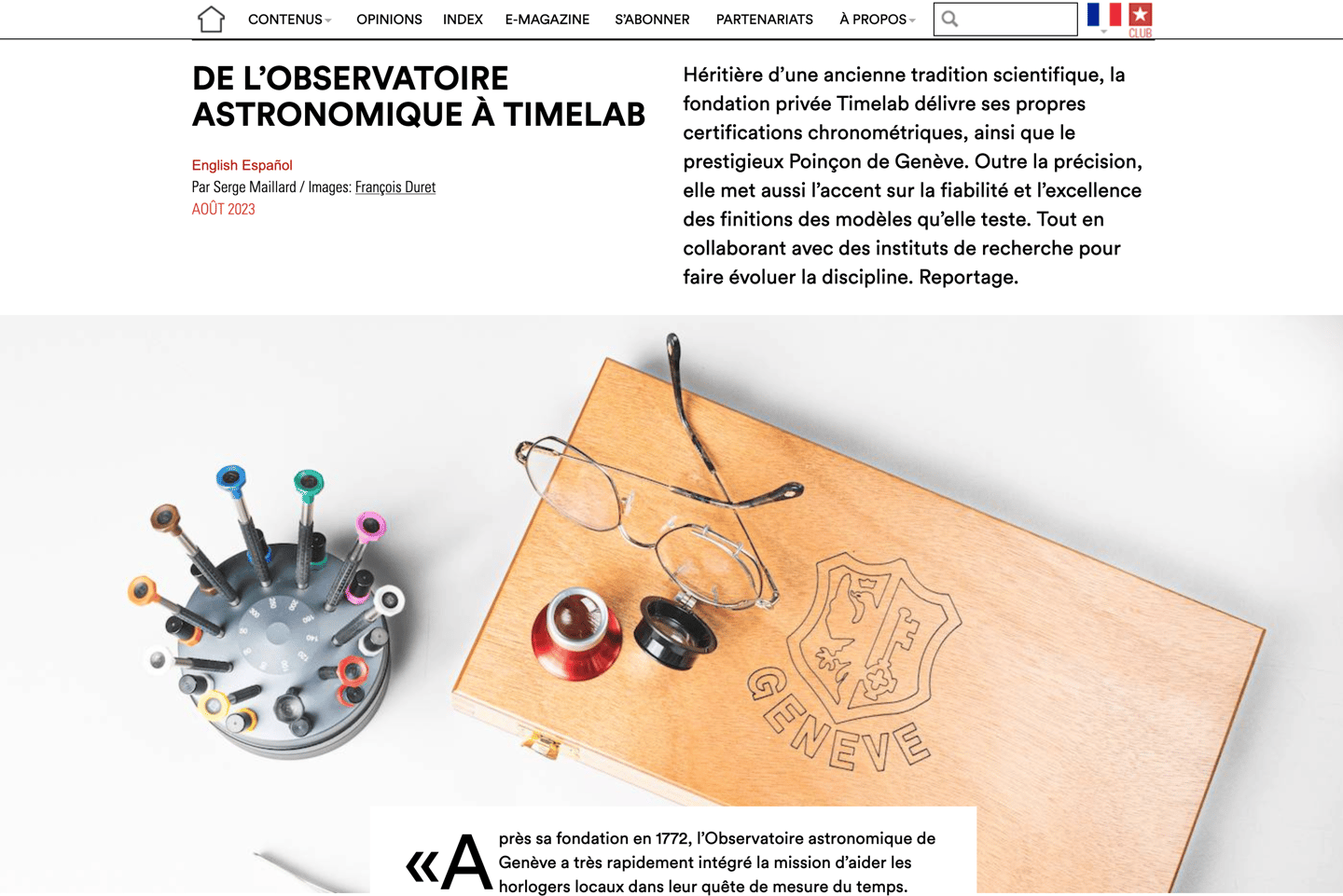 CONTENUS OPINIONS INDEX E-MAGAZINE S'ABONNER PARTENARIATS À PROPOS

CLUB

DE L'OBSERVATOIRE ASTRONOMIQUE À TIMELAB

English Español
Par Serge Maillard / Images: François Duret
AOÛT 2023

Héritière d'une ancienne tradition scientifique, la fondation privée Timelab délivre ses propres certifications chronométriques, ainsi que le prestigieux Poinçon de Genève. Outre la précision, elle met aussi l'accent sur la fiabilité et l'excellence des finitions des modèles qu'elle teste. Tout en collaborant avec des instituts de recherche pour faire évoluer la discipline. Reportage.

GENEVE

«Après sa fondation en 1772, l'Observatoire astronomique de Genève a très rapidement intégré la mission d'aider les horlogers locaux dans leur quête de mesure du temps.